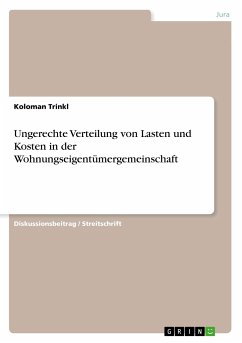 Jura

Koloman Trinkl

Ungerechte Verteilung von Lasten und Kosten in der Wohnungseigentümergemeinschaft

Diskussionsbeitrag / Streitschrift

GRIN